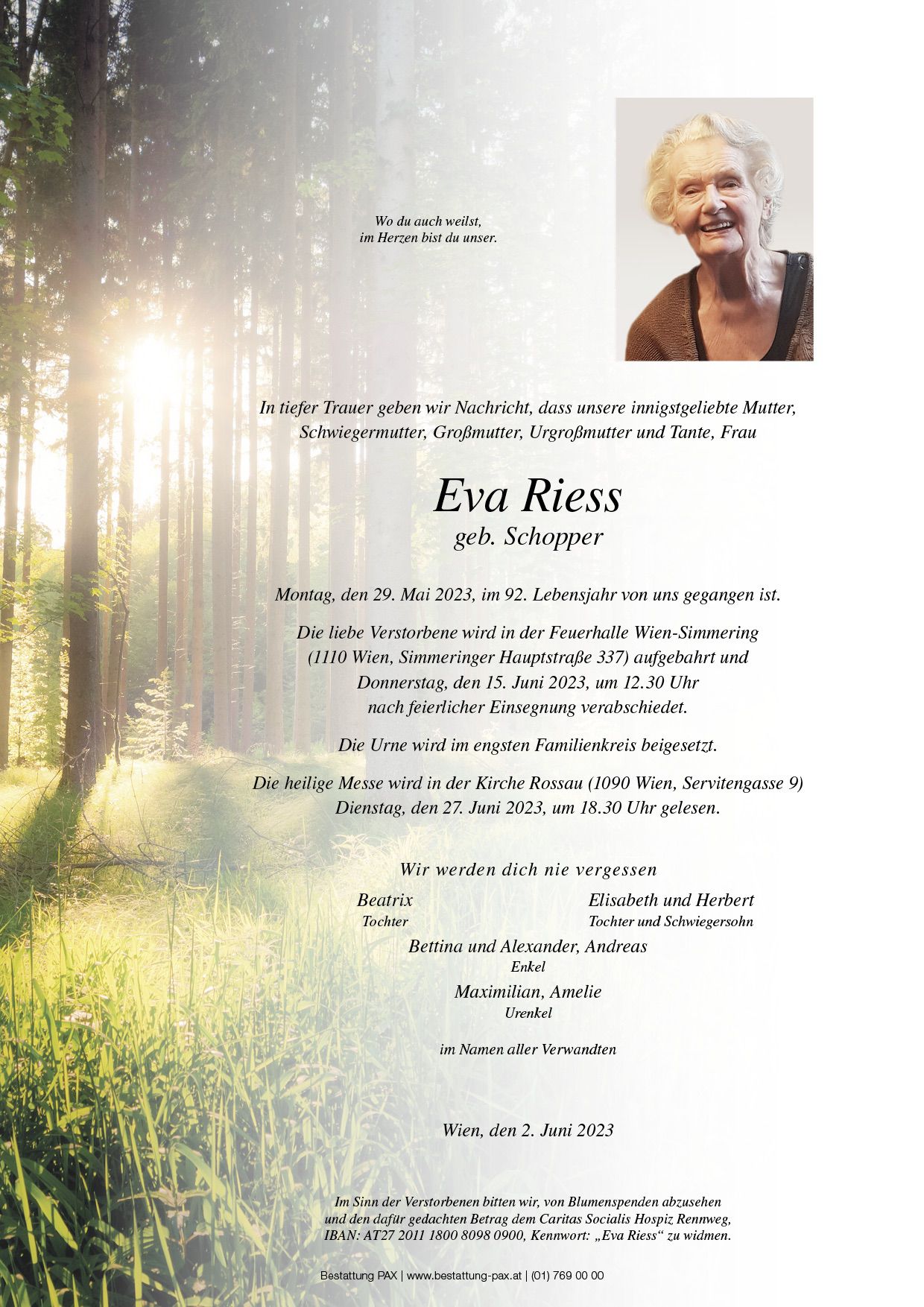 Wo du auch weilst,
im Herzen bist du unser.

In tiefer Trauer geben wir Nachricht, dass unsere innigstgeliebte Mutter, Schwiegermutter, Großmutter, Urgroßmutter und Tante, Frau

Eva Riess
geb. Schopper

Montag, den 29. Mai 2023, im 92. Lebensjahr von uns gegangen ist.

Die liebe Verstorbene wird in der Feuerhalle Wien-Simmering (1110 Wien, Simmeringer Hauptstraße 337) aufgebahrt und Donnerstag, den 15. Juni 2023, um 12.30 Uhr nach feierlicher Einsegnung verabschiedet.

Die Urne wird im engsten Familienkreis beigesetzt.

Die heilige Messe wird in der Kirche Rossau (1090 Wien, Servitengasse 9) Dienstag, den 27. Juni 2023, um 18.30 Uhr gelesen.

Wir werden dich nie vergessen

Beatrix
Tochter

Elisabeth und Herbert
Tochter und Schwiegersohn

Bettina und Alexander, Andreas
Enkel

Maximilian, Amelie
Urenkel

im Namen aller Verwandten

Wien, den 2. Juni 2023

Im Sinn der Verstorbenen bitten wir, von Blumenspenden abzusehen und den dafür gedachten Betrag dem Caritas Socialis Hospiz Rennweg, IBAN: AT27 2011 1800 8098 0900, Kennwort: „Eva Riess“ zu widmen.

Bestattung PAX | www.bestattung-pax.at | (01) 769 00 00